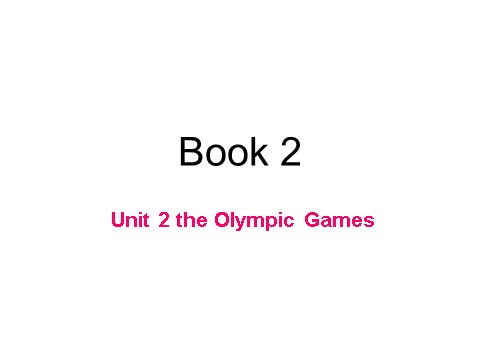 Book 2

Unit 2 the Olympic Games